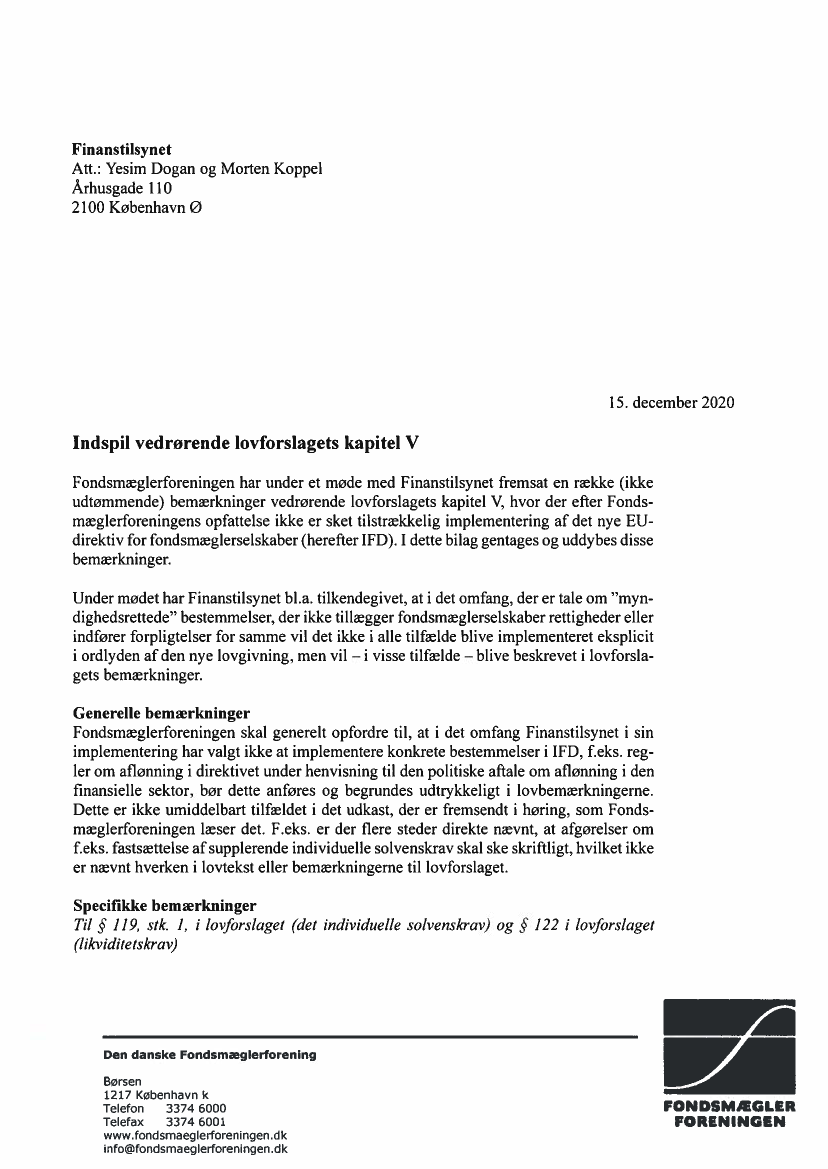 **Finanstilsynet**
Att.: Yesim Dogan og Morten Koppel
Århusgade 110
2100 København Ø

15. december 2020

**Indspil vedrørende lovforslagets kapitel V**

Fondsmæglerforeningen har under et møde med Finanstilsynet fremsat en række (ikke udtømmende) bemærkninger vedrørende lovforslagets kapitel V, hvor der efter Fondsmæglerforeningens opfattelse ikke er sket tilstrækkelig implementering af det nye EU-direktiv for fondsmæglerselskaber (herefter IFD). I dette bilag gentages og uddybes disse bemærkninger.

Under mødet har Finanstilsynet bl.a. tilkendegivet, at i det omfang, der er tale om "myndighedsrettede" bestemmelser, der ikke tillægger fondsmæglerselskaber rettigheder eller indfører forpligtelser for samme vil det ikke i alle tilfælde blive implementeret eksplicit i ordlyden af den nye lovgivning, men vil – i visse tilfælde – blive beskrevet i lovforslagets bemærkninger.

**Generelle bemærkninger**
Fondsmæglerforeningen skal generelt opfordre til, at i det omfang Finanstilsynet i sin implementering har valgt ikke at implementere konkrete bestemmelser i IFD, f.eks. regler om aflønning i direktivet under henvisning til den politiske aftale om aflønning i den finansielle sektor, bør dette anføres og begrundes udtrykkeligt i lovbemærkningerne. Dette er ikke umiddelbart tilfældet i det udkast, der er fremsendt i høring, som Fondsmæglerforeningen læser det. F.eks. er der flere steder direkte nævnt, at afgørelser om f.eks. fastsættelse af supplerende individuelle solvenskrav skal ske skriftligt, hvilket ikke er nævnt hverken i lovtekst eller bemærkningerne til lovforslaget.

**Specifikke bemærkninger**
*Til § 119, stk. 1, i lovforslaget (det individuelle solvenskrav) og § 122 i lovforslaget (likviditetskrav)*

**Den danske Fondsmæglerforening**

Børsen
1217 København k
Telefon 3374 6000
Telefax 3374 6001
www.fondsmaeglerforeningen.dk
info@fondsmaeglerforeningen.dk

FONDSMÆGLER
FORENINGEN